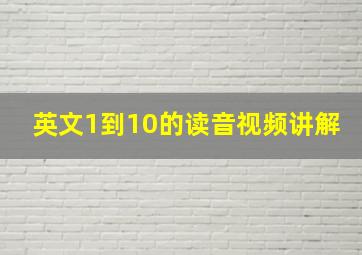 英文1到10的读音视频讲解